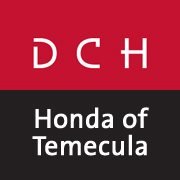 DCH

Honda of Temecula